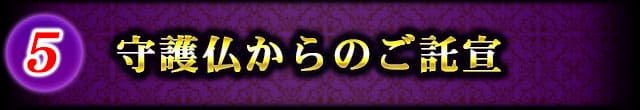 5

守護仏からのご託宣